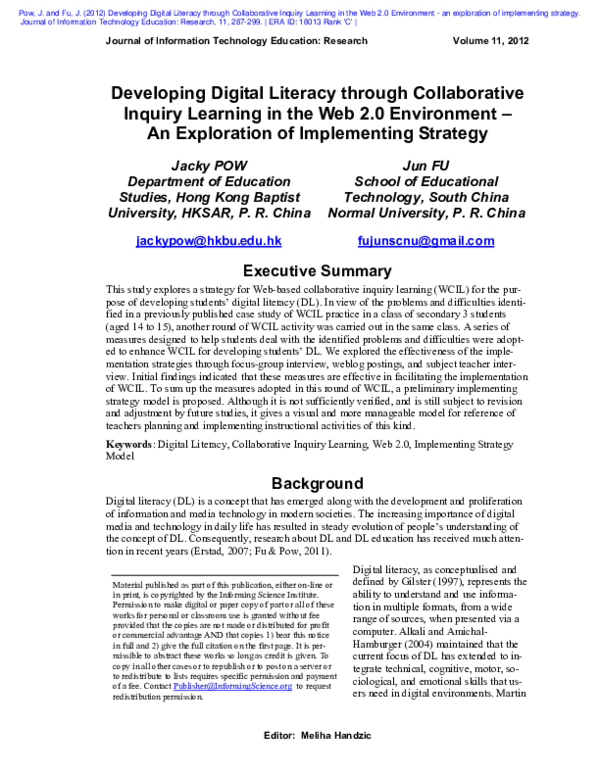 Pow, J. and Fu, J. (2012) Developing Digital Literacy through Collaborative Inquiry Learning in the Web 2.0 Environment - an exploration of implementing strategy. Journal of Information Technology Education: Research, 11, 287-299. | ERA ID: 18013 Rank 'C' |

Journal of Information Technology Education: Research Volume 11, 2012

Developing Digital Literacy through Collaborative Inquiry Learning in the Web 2.0 Environment – An Exploration of Implementing Strategy

Jacky POW
Department of Education Studies, Hong Kong Baptist University, HKSAR, P. R. China

jackypow@hkbu.edu.hk

Jun FU
School of Educational Technology, South China Normal University, P. R. China

fujunscnu@gmail.com

Executive Summary

This study explores a strategy for Web-based collaborative inquiry learning (WCIL) for the purpose of developing students' digital literacy (DL). In view of the problems and difficulties identified in a previously published case study of WCIL practice in a class of secondary 3 students (aged 14 to 15), another round of WCIL activity was carried out in the same class. A series of measures designed to help students deal with the identified problems and difficulties were adopted to enhance WCIL for developing students' DL. We explored the effectiveness of the implementation strategies through focus-group interview, weblog postings, and subject teacher interview. Initial findings indicated that these measures are effective in facilitating the implementation of WCIL. To sum up the measures adopted in this round of WCIL, a preliminary implementing strategy model is proposed. Although it is not sufficiently verified, and is still subject to revision and adjustment by future studies, it gives a visual and more manageable model for reference of teachers planning and implementing instructional activities of this kind.

Keywords: Digital Literacy, Collaborative Inquiry Learning, Web 2.0, Implementing Strategy Model

Background

Digital literacy (DL) is a concept that has emerged along with the development and proliferation of information and media technology in modern societies. The increasing importance of digital media and technology in daily life has resulted in steady evolution of people's understanding of the concept of DL. Consequently, research about DL and DL education has received much attention in recent years (Erstad, 2007; Fu & Pow, 2011).

Material published as part of this publication, either on-line or in print, is copyrighted by the Informing Science Institute. Permission to make digital or paper copy of part or all of these works for personal or classroom use is granted without fee provided that the copies are not made or distributed for profit or commercial advantage AND that copies 1) bear this notice in full and 2) give the full citation on the first page. It is permissible to abstract these works so long as credit is given. To copy in all other cases or to republish or to post on a server or to redistribute to lists requires specific permission and payment of a fee. Contact Publisher@InformingScience.org to request redistribution permission.

Digital literacy, as conceptualised and defined by Gilster (1997), represents the ability to understand and use information in multiple formats, from a wide range of sources, when presented via a computer. Alkali and Amichal-Hamburger (2004) maintained that the current focus of DL has extended to integrate technical, cognitive, motor, sociological, and emotional skills that users need in digital environments. Martin

Editor: Meliha Handzic